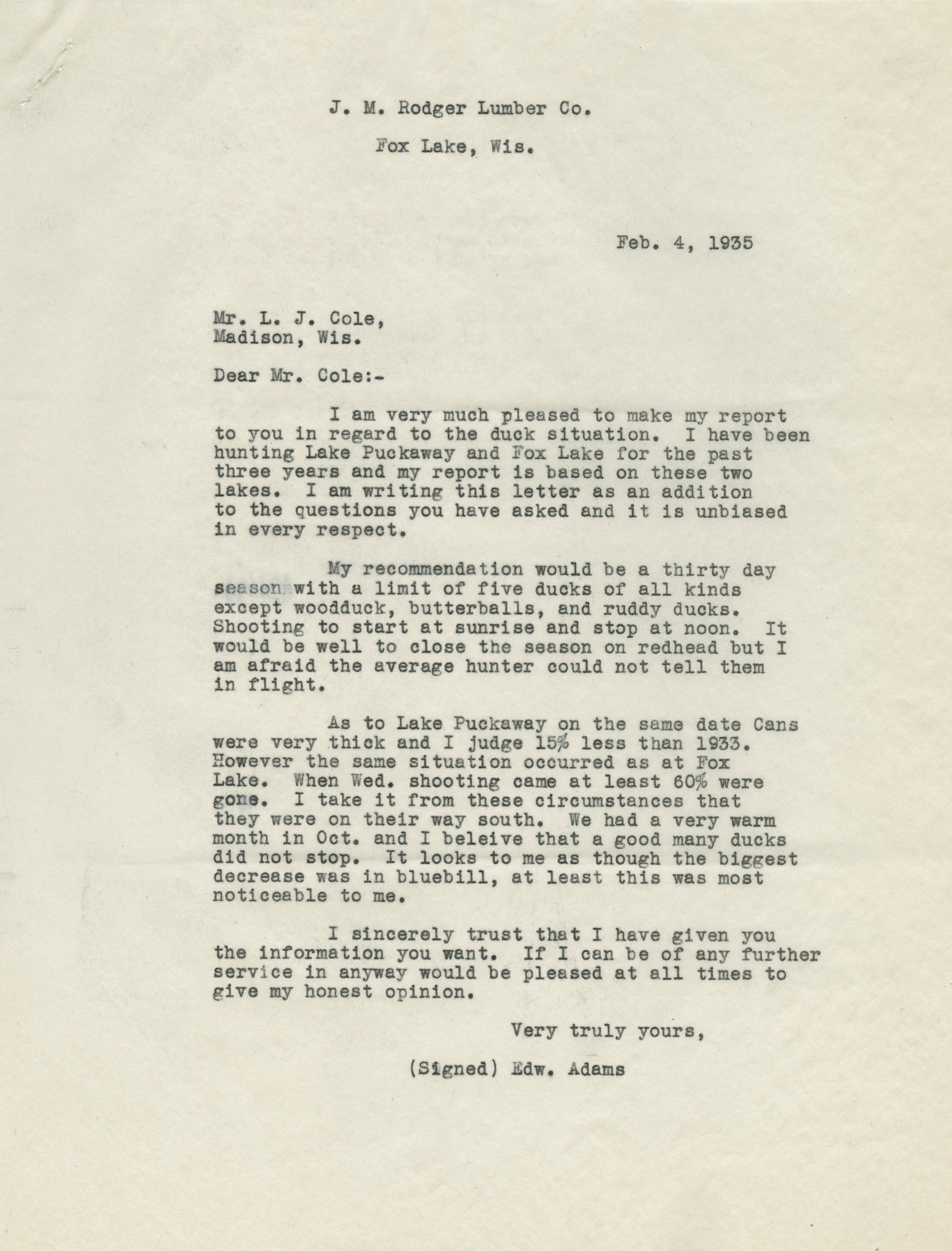 J. M. Rodger Lumber Co.

Fox Lake, Wis.

Feb. 4, 1935

Mr. L. J. Cole,
Madison, Wis.

Dear Mr. Cole:-

I am very much pleased to make my report to you in regard to the duck situation. I have been hunting Lake Puckaway and Fox Lake for the past three years and my report is based on these two lakes. I am writing this letter as an addition to the questions you have asked and it is unbiased in every respect.

My recommendation would be a thirty day season with a limit of five ducks of all kinds except woodduck, butterballs, and ruddy ducks. Shooting to start at sunrise and stop at noon. It would be well to close the season on redhead but I am afraid the average hunter could not tell them in flight.

As to Lake Puckaway on the same date Cans were very thick and I judge 15% less than 1933. However the same situation occurred as at Fox Lake. When Wed. shooting came at least 60% were gone. I take it from these circumstances that they were on their way south. We had a very warm month in Oct. and I beleive that a good many ducks did not stop. It looks to me as though the biggest decrease was in bluebill, at least this was most noticeable to me.

I sincerely trust that I have given you the information you want. If I can be of any further service in anyway would be pleased at all times to give my honest opinion.

Very truly yours,

(Signed) Edw. Adams